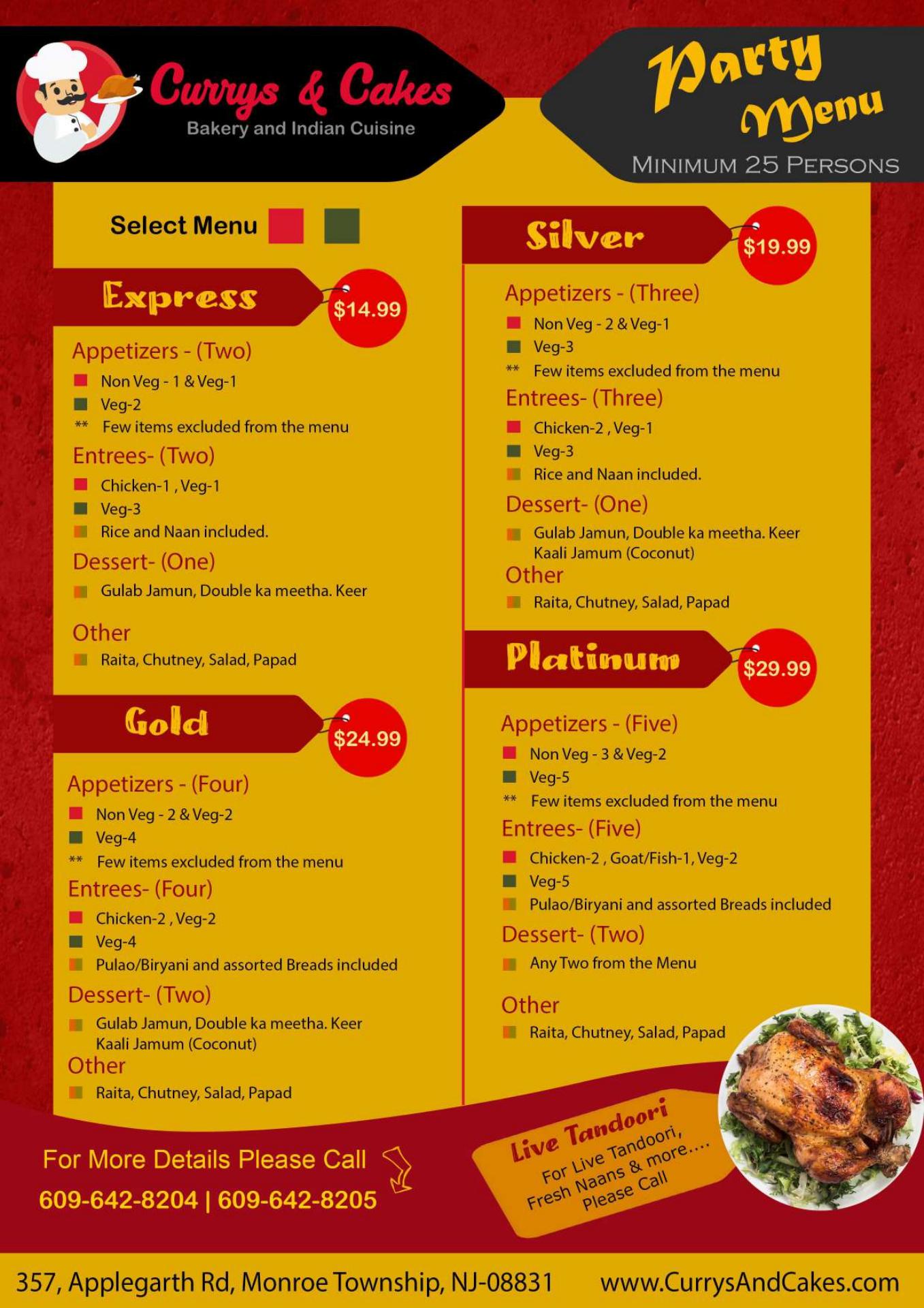 Currys & Cakes
Bakery and Indian Cuisine

Party Menu
MINIMUM 25 PERSONS

Select Menu

Express $14.99

Appetizers - (Two)
Non Veg - 1 & Veg-1
Veg-2
** Few items excluded from the menu

Entrees- (Two)
Chicken-1 , Veg-1
Veg-3
Rice and Naan included.

Dessert- (One)
Gulab Jamun, Double ka meetha. Keer

Other
Raita, Chutney, Salad, Papad

Gold $24.99

Appetizers - (Four)
Non Veg - 2 & Veg-2
Veg-4
** Few items excluded from the menu

Entrees- (Four)
Chicken-2 , Veg-2
Veg-4
Pulao/Biryani and assorted Breads included

Dessert- (Two)
Gulab Jamun, Double ka meetha. Keer Kaali Jamum (Coconut)

Other
Raita, Chutney, Salad, Papad

Silver $19.99

Appetizers - (Three)
Non Veg - 2 & Veg-1
Veg-3
** Few items excluded from the menu

Entrees- (Three)
Chicken-2 , Veg-1
Veg-3
Rice and Naan included.

Dessert- (One)
Gulab Jamun, Double ka meetha. Keer Kaali Jamum (Coconut)

Other
Raita, Chutney, Salad, Papad

Platinum $29.99

Appetizers - (Five)
Non Veg - 3 & Veg-2
Veg-5
** Few items excluded from the menu

Entrees- (Five)
Chicken-2 , Goat/Fish-1, Veg-2
Veg-5
Pulao/Biryani and assorted Breads included

Dessert- (Two)
Any Two from the Menu

Other
Raita, Chutney, Salad, Papad

For More Details Please Call
609-642-8204 | 609-642-8205

Live Tandoori
For Live Tandoori, Fresh Naans & more.... Please Call

357, Applegarth Rd, Monroe Township, NJ-08831 www.CurrysAndCakes.com